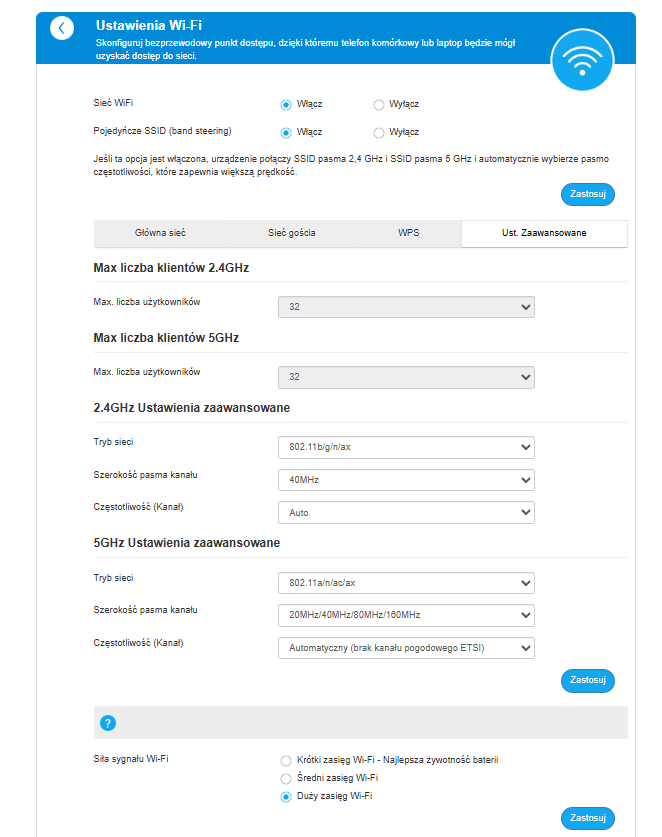 Ustawienia Wi-Fi
Skonfiguruj bezprzewodowy punkt dostępu, dzięki któremu telefon komórkowy lub laptop będzie mógł uzyskać dostęp do sieci.

Sieć WiFi
Włącz
Wyłącz

Pojedyńcze SSID (band steering)
Włącz
Wyłącz

Jeśli ta opcja jest włączona, urządzenie połączy SSID pasma 2,4 GHz i SSID pasma 5 GHz i automatycznie wybierze pasmo częstotliwości, które zapewnia większą prędkość.

Zastosuj

Główna sieć
Sieć gościa
WPS
Ust. Zaawansowane

Max liczba klientów 2.4GHz

Max. liczba użytkowników
32

Max liczba klientów 5GHz

Max. liczba użytkowników
32

2.4GHz Ustawienia zaawansowane

Tryb sieci
802.11b/g/n/ax

Szerokość pasma kanału
40MHz

Częstotliwość (Kanał)
Auto

5GHz Ustawienia zaawansowane

Tryb sieci
802.11a/n/ac/ax

Szerokość pasma kanału
20MHz/40MHz/80MHz/160MHz

Częstotliwość (Kanał)
Automatyczny (brak kanału pogodowego ETSI)

Zastosuj

?

Siła sygnału Wi-Fi
Krótki zasięg Wi-Fi - Najlepsza żywotność baterii
Średni zasięg Wi-Fi
Duży zasięg Wi-Fi

Zastosuj